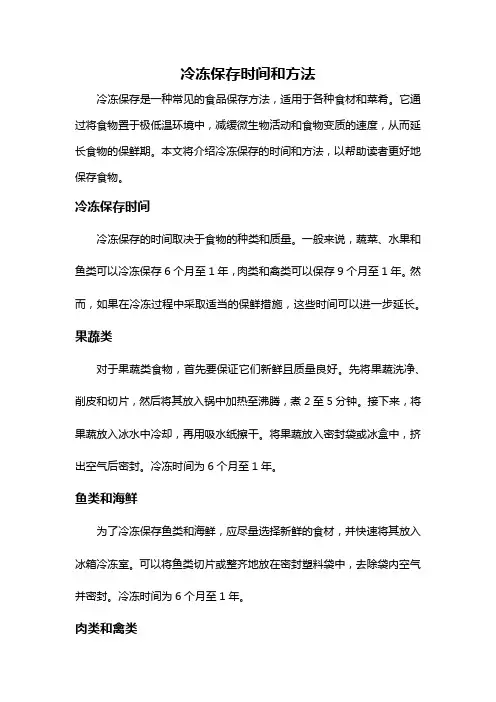 冷冻保存时间和方法

冷冻保存是一种常见的食品保存方法，适用于各种食材和菜肴。它通过将食物置于极低温环境中，减缓微生物活动和食物变质的速度，从而延长食物的保鲜期。本文将介绍冷冻保存的时间和方法，以帮助读者更好地保存食物。

冷冻保存时间

冷冻保存的时间取决于食物的种类和质量。一般来说，蔬菜、水果和鱼类可以冷冻保存 6 个月至 1 年，肉类和禽类可以保存 9 个月至 1 年。然而，如果在冷冻过程中采取适当的保鲜措施，这些时间可以进一步延长。

果蔬类

对于果蔬类食物，首先要保证它们新鲜且质量良好。先将果蔬洗净、削皮和切片，然后将其放入锅中加热至沸腾，煮 2 至 5 分钟。接下来，将果蔬放入冰水中冷却，再用吸水纸擦干。将果蔬放入密封袋或冰盒中，挤出空气后密封。冷冻时间为 6 个月至 1 年。

鱼类和海鲜

为了冷冻保存鱼类和海鲜，应尽量选择新鲜的食材，并快速将其放入冰箱冷冻室。可以将鱼类切片或整齐地放在密封塑料袋中，去除袋内空气并密封。冷冻时间为 6 个月至 1 年。

肉类和禽类